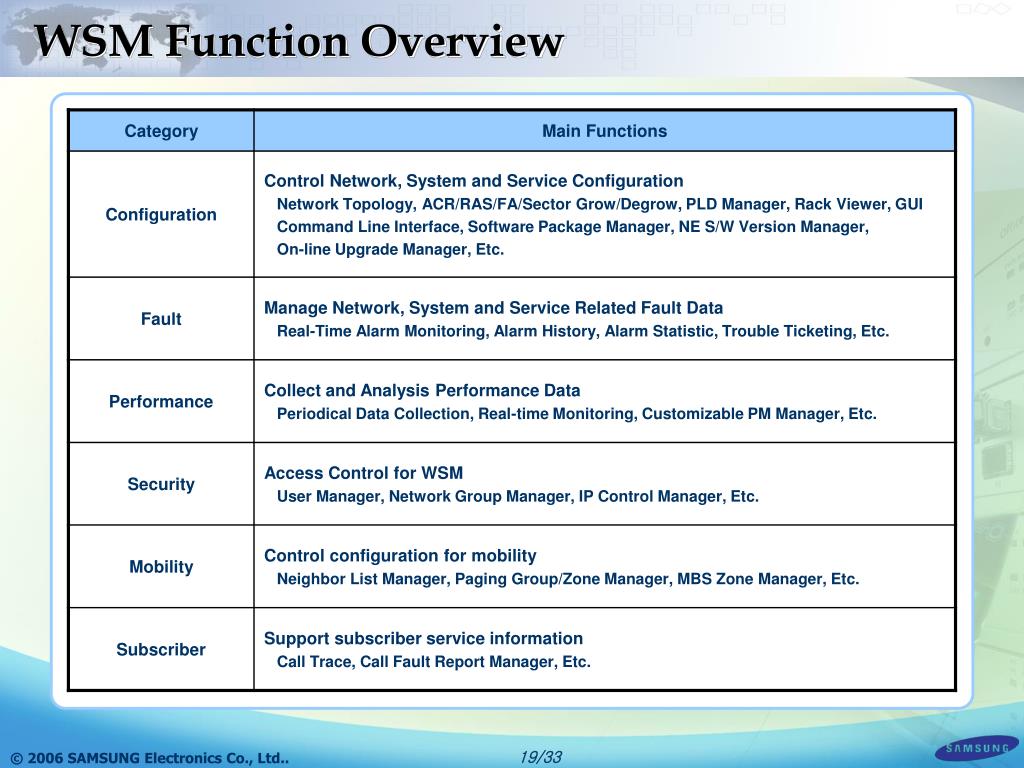 WSM Function Overview

| Category | Main Functions |
|---|---|
| Configuration | Control Network, System and Service Configuration Network Topology, ACR/RAS/FA/Sector Grow/Degrow, PLD Manager, Rack Viewer, GUI Command Line Interface, Software Package Manager, NE S/W Version Manager, On-line Upgrade Manager, Etc. |
| Fault | Manage Network, System and Service Related Fault Data Real-Time Alarm Monitoring, Alarm History, Alarm Statistic, Trouble Ticketing, Etc. |
| Performance | Collect and Analysis Performance Data Periodical Data Collection, Real-time Monitoring, Customizable PM Manager, Etc. |
| Security | Access Control for WSM User Manager, Network Group Manager, IP Control Manager, Etc. |
| Mobility | Control configuration for mobility Neighbor List Manager, Paging Group/Zone Manager, MBS Zone Manager, Etc. |
| Subscriber | Support subscriber service information Call Trace, Call Fault Report Manager, Etc. |

© 2006 SAMSUNG Electronics Co., Ltd..

19/33

SAMSUNG